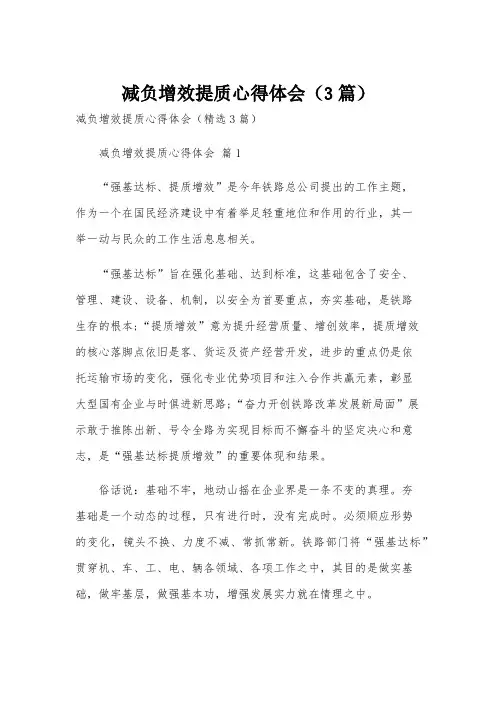 减负增效提质心得体会（3篇）

减负增效提质心得体会（精选3篇）

减负增效提质心得体会 篇1

“强基达标、提质增效”是今年铁路总公司提出的工作主题，作为一个在国民经济建设中有着举足轻重地位和作用的行业，其一举一动与民众的工作生活息息相关。

“强基达标”旨在强化基础、达到标准，这基础包含了安全、管理、建设、设备、机制，以安全为首要重点，夯实基础，是铁路生存的根本；“提质增效”意为提升经营质量、增创效率，提质增效的核心落脚点依旧是客、货运及资产经营开发，进步的重点仍是依托运输市场的变化，强化专业优势项目和注入合作共赢元素，彰显大型国有企业与时俱进新思路；“奋力开创铁路改革发展新局面”展示敢于推陈出新、号令全路为实现目标而不懈奋斗的坚定决心和意志，是“强基达标提质增效”的重要体现和结果。

俗话说：基础不牢，地动山摇在企业界是一条不变的真理。夯基础是一个动态的过程，只有进行时，没有完成时。必须顺应形势的变化，镜头不换、力度不减、常抓常新。铁路部门将“强基达标”贯穿机、车、工、电、辆各领域、各项工作之中，其目的是做实基础，做牢基层，做强基本功，增强发展实力就在情理之中。